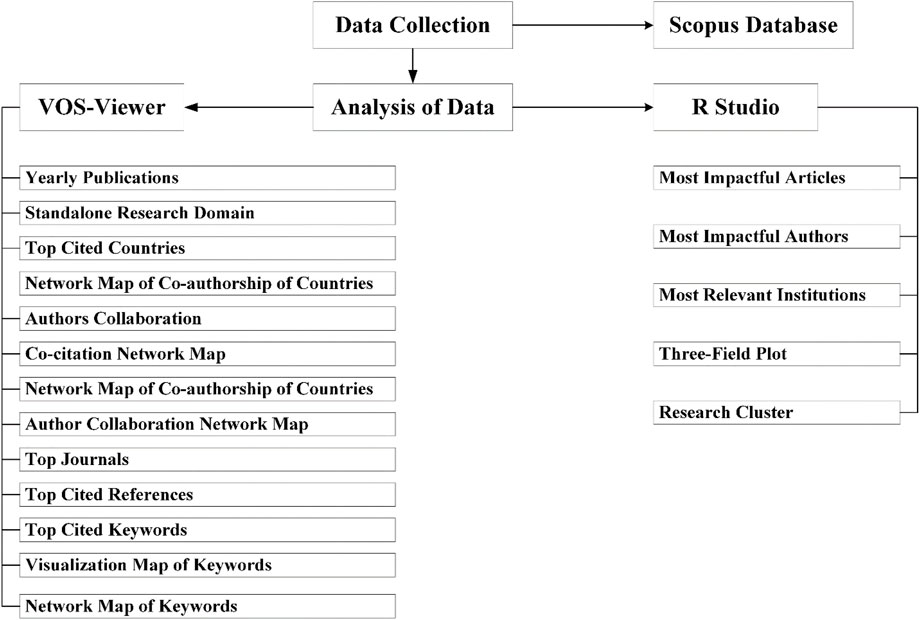 Data Collection

Scopus Database

VOS-Viewer

Analysis of Data

R Studio

Yearly Publications

Standalone Research Domain

Top Cited Countries

Network Map of Co-authorship of Countries

Authors Collaboration

Co-citation Network Map

Network Map of Co-authorship of Countries

Author Collaboration Network Map

Top Journals

Top Cited References

Top Cited Keywords

Visualization Map of Keywords

Network Map of Keywords

Most Impactful Articles

Most Impactful Authors

Most Relevant Institutions

Three-Field Plot

Research Cluster